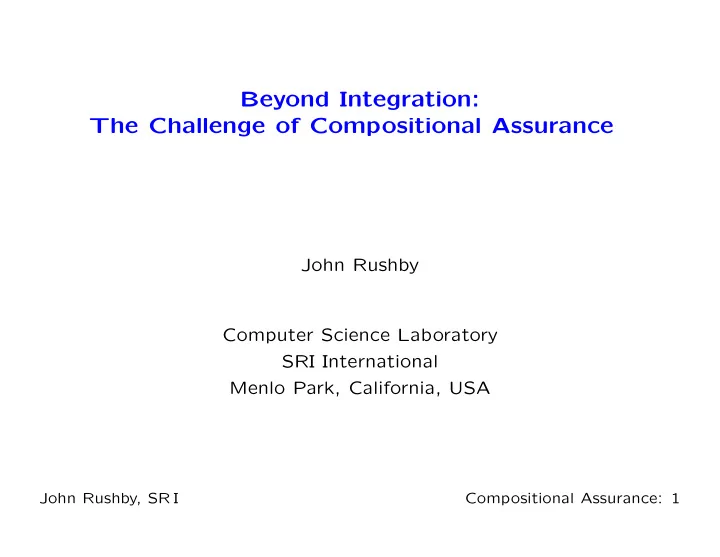 Beyond Integration:
The Challenge of Compositional Assurance

John Rushby

Computer Science Laboratory
SRI International
Menlo Park, California, USA

John Rushby, SRI

Compositional Assurance: 1